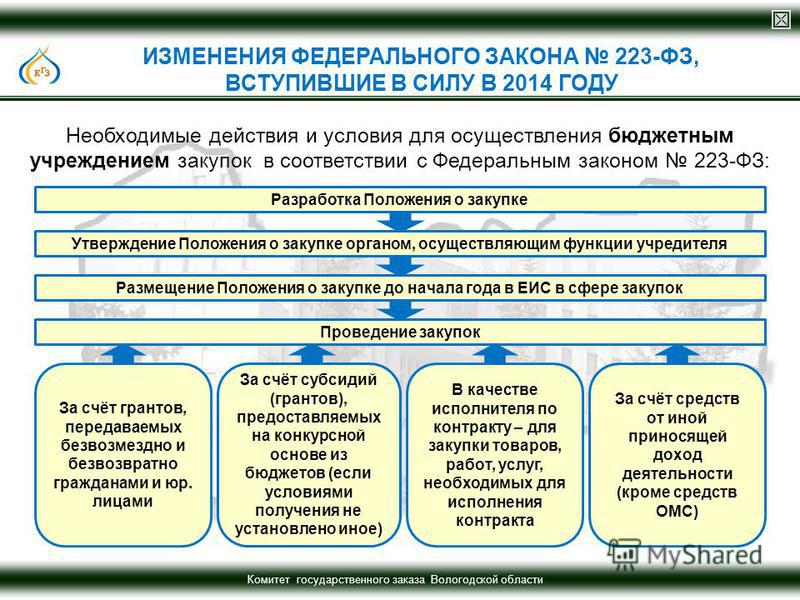 КГЗ

ИЗМЕНЕНИЯ ФЕДЕРАЛЬНОГО ЗАКОНА № 223-ФЗ, ВСТУПИВШИЕ В СИЛУ В 2014 ГОДУ

Необходимые действия и условия для осуществления бюджетным учреждением закупок в соответствии с Федеральным законом № 223-ФЗ:

Разработка Положения о закупке

Утверждение Положения о закупке органом, осуществляющим функции учредителя

Размещение Положения о закупке до начала года в ЕИС в сфере закупок

Проведение закупок

За счёт грантов, передаваемых безвозмездно и безвозвратно гражданами и юр. лицами

За счёт субсидий (грантов), предоставляемых на конкурсной основе из бюджетов (если условиями получения не установлено иное)

В качестве исполнителя по контракту – для закупки товаров, работ, услуг, необходимых для исполнения контракта

За счёт средств от иной приносящей доход деятельности (кроме средств ОМС)

MyShared

Комитет государственного заказа Вологодской области